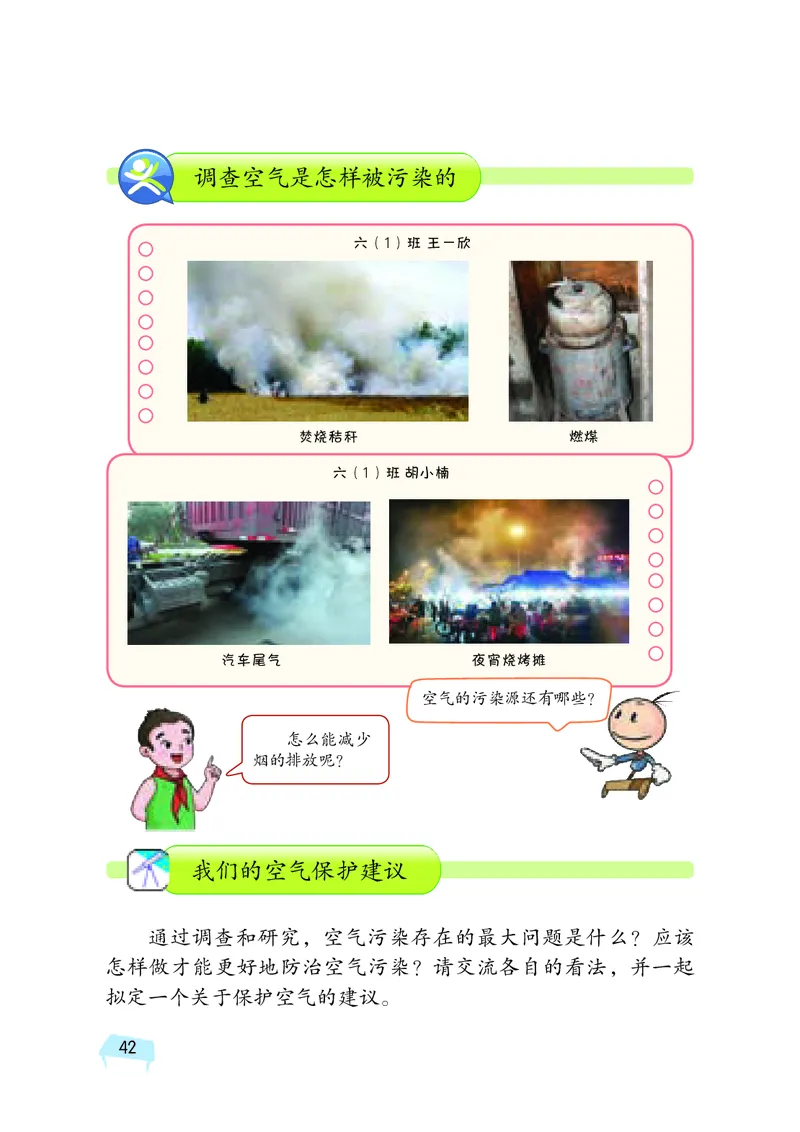 调查空气是怎样被污染的

六（1）班 王一欣

焚烧秸秆

燃煤

六（1）班 胡小楠

汽车尾气

夜宵烧烤摊

空气的污染源还有哪些？

怎么能减少烟的排放呢？

我们的空气保护建议

通过调查和研究，空气污染存在的最大问题是什么？应该怎样做才能更好地防治空气污染？请交流各自的看法，并一起拟定一个关于保护空气的建议。

42